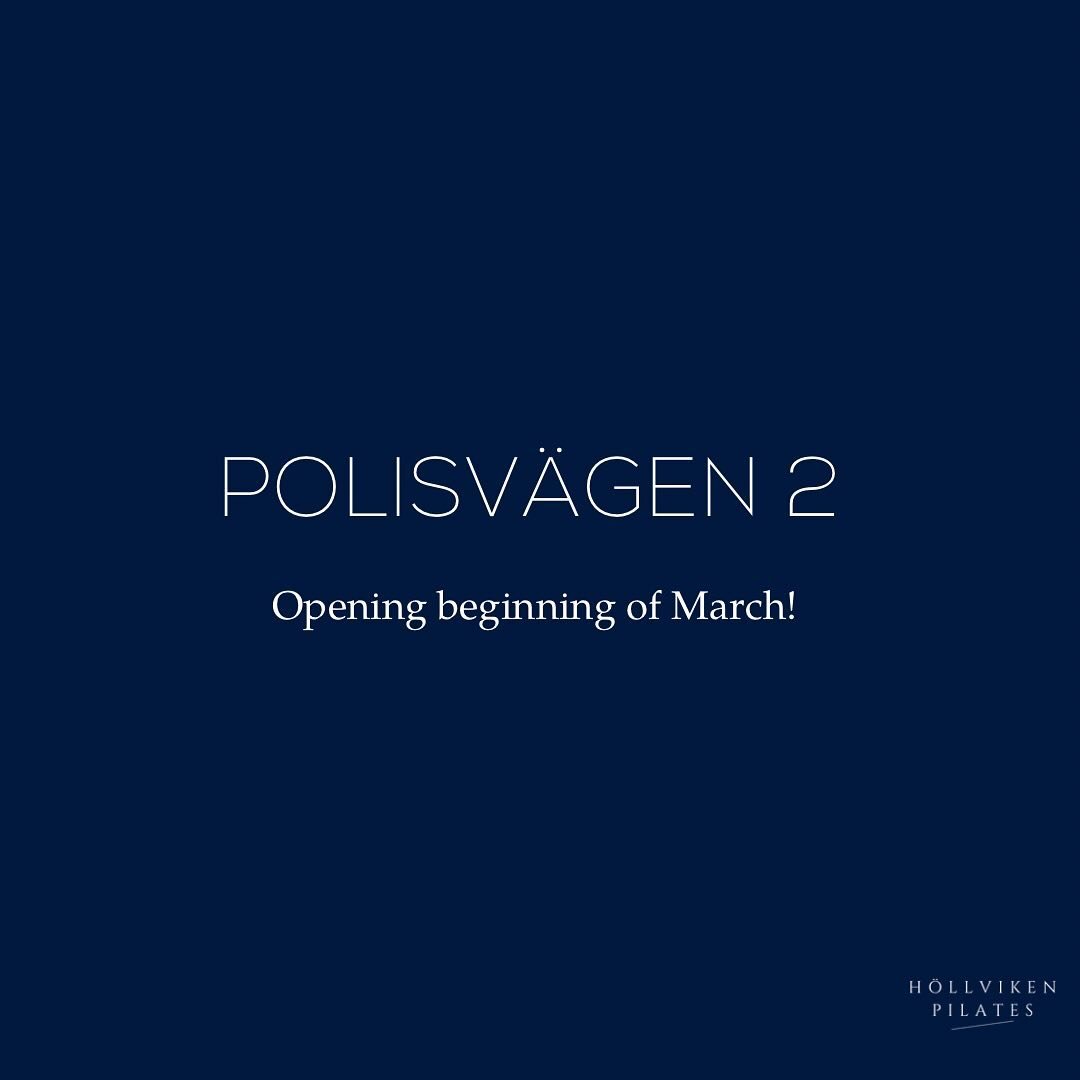 POLISVÄGEN 2

Opening beginning of March!

HÖLLVIKEN
PILATES